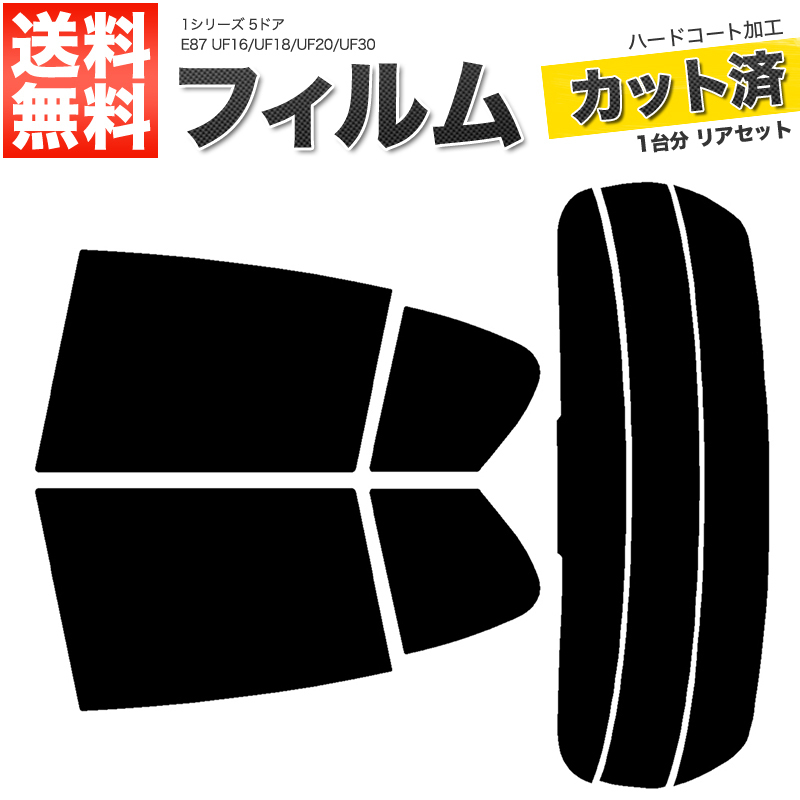 送料無料

1シリーズ 5ドア
E87 UF16/UF18/UF20/UF30

フィルム

ハードコート加工
カット済
1台分 リアセット